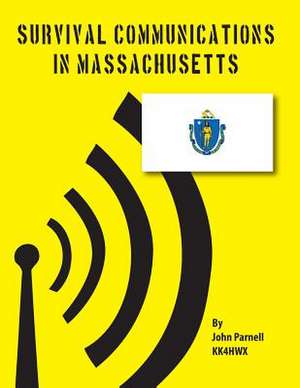 SURVIVAL COMMUNICATIONS IN MASSACHUSETTS

By
John Parnell
KK4HWX